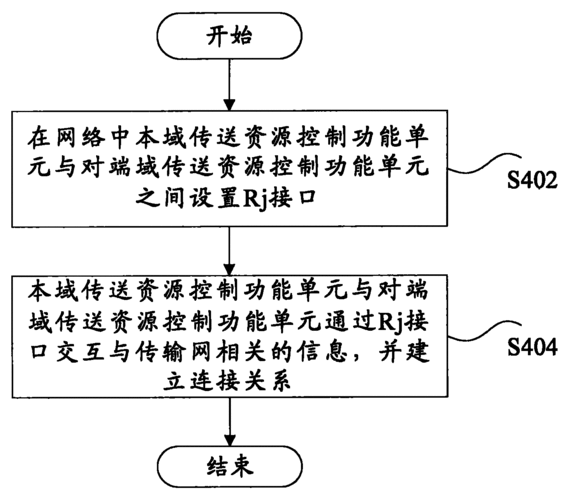 开始

在网络中本域传送资源控制功能单元与对端域传送资源控制功能单元之间设置Rj接口

S402

本域传送资源控制功能单元与对端域传送资源控制功能单元通过Rj接口交互与传输网相关的信息，并建立连接关系

S404

结束